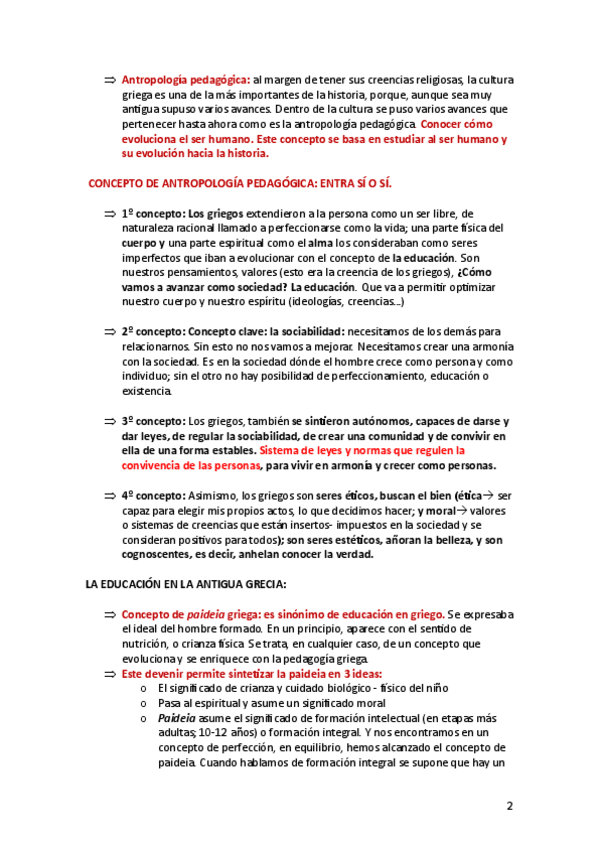 ⇒ Antropología pedagógica: al margen de tener sus creencias religiosas, la cultura griega es una de la más importantes de la historia, porque, aunque sea muy antigua supuso varios avances. Dentro de la cultura se puso varios avances que pertenecer hasta ahora como es la antropología pedagógica. Conocer cómo evoluciona el ser humano. Este concepto se basa en estudiar al ser humano y su evolución hacia la historia.

CONCEPTO DE ANTROPOLOGÍA PEDAGÓGICA: ENTRA SÍ O SÍ.

⇒ 1º concepto: Los griegos extendieron a la persona como un ser libre, de naturaleza racional llamado a perfeccionarse como la vida; una parte física del cuerpo y una parte espiritual como el alma los consideraban como seres imperfectos que iban a evolucionar con el concepto de la educación. Son nuestros pensamientos, valores (esto era la creencia de los griegos), ¿Cómo vamos a avanzar como sociedad? La educación. Que va a permitir optimizar nuestro cuerpo y nuestro espíritu (ideologías, creencias...)

⇒ 2º concepto: Concepto clave: la sociabilidad: necesitamos de los demás para relacionarnos. Sin esto no nos vamos a mejorar. Necesitamos crear una armonía con la sociedad. Es en la sociedad dónde el hombre crece como persona y como individuo; sin el otro no hay posibilidad de perfeccionamiento, educación o existencia.

⇒ 3º concepto: Los griegos, también se sintieron autónomos, capaces de darse y dar leyes, de regular la sociabilidad, de crear una comunidad y de convivir en ella de una forma estables. Sistema de leyes y normas que regulen la convivencia de las personas, para vivir en armonía y crecer como personas.

⇒ 4º concepto: Asimismo, los griegos son seres éticos, buscan el bien (ética→ ser capaz para elegir mis propios actos, lo que decidimos hacer; y moral→ valores o sistemas de creencias que están insertos- impuestos en la sociedad y se consideran positivos para todos); son seres estéticos, añoran la belleza, y son cognoscentes, es decir, anhelan conocer la verdad.

LA EDUCACIÓN EN LA ANTIGUA GRECIA:

⇒ Concepto de paideia griega: es sinónimo de educación en griego. Se expresaba el ideal del hombre formado. En un principio, aparece con el sentido de nutrición, o crianza física. Se trata, en cualquier caso, de un concepto que evoluciona y se enriquece con la pedagogía griega.
⇒ Este devenir permite sintetizar la paideia en 3 ideas:
o El significado de crianza y cuidado biológico - físico del niño
o Pasa al espiritual y asume un significado moral
o Paideia asume el significado de formación intelectual (en etapas más adultas; 10-12 años) o formación integral. Y nos encontramos en un concepto de perfección, en equilibrio, hemos alcanzado el concepto de paideia. Cuando hablamos de formación integral se supone que hay un

2